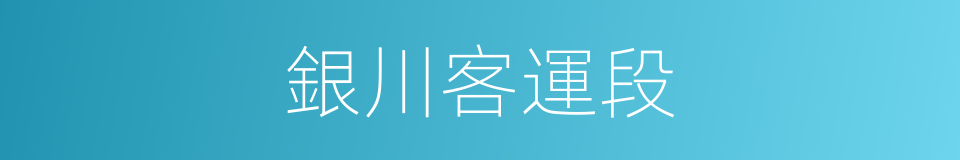 銀川客運段